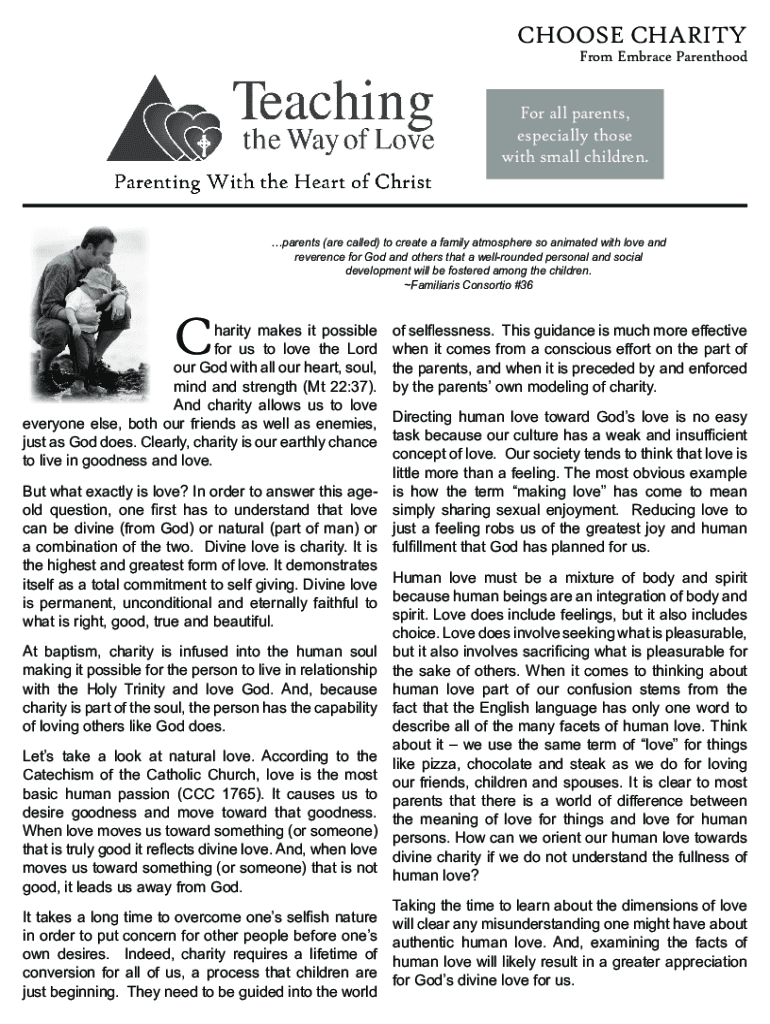 CHOOSE CHARITY
From Embrace Parenthood

Teaching the Way of Love

Parenting With the Heart of Christ

For all parents, especially those with small children.

...parents (are called) to create a family atmosphere so animated with love and reverence for God and others that a well-rounded personal and social development will be fostered among the children.
~Familiaris Consortio #36

Charity makes it possible for us to love the Lord our God with all our heart, soul, mind and strength (Mt 22:37). And charity allows us to love everyone else, both our friends as well as enemies, just as God does. Clearly, charity is our earthly chance to live in goodness and love.

But what exactly is love? In order to answer this age-old question, one first has to understand that love can be divine (from God) or natural (part of man) or a combination of the two. Divine love is charity. It is the highest and greatest form of love. It demonstrates itself as a total commitment to self giving. Divine love is permanent, unconditional and eternally faithful to what is right, good, true and beautiful.

At baptism, charity is infused into the human soul making it possible for the person to live in relationship with the Holy Trinity and love God. And, because charity is part of the soul, the person has the capability of loving others like God does.

Let's take a look at natural love. According to the Catechism of the Catholic Church, love is the most basic human passion (CCC 1765). It causes us to desire goodness and move toward that goodness. When love moves us toward something (or someone) that is truly good it reflects divine love. And, when love moves us toward something (or someone) that is not good, it leads us away from God.

It takes a long time to overcome one's selfish nature in order to put concern for other people before one's own desires. Indeed, charity requires a lifetime of conversion for all of us, a process that children are just beginning. They need to be guided into the world of selflessness. This guidance is much more effective when it comes from a conscious effort on the part of the parents, and when it is preceded by and enforced by the parents' own modeling of charity.

Directing human love toward God's love is no easy task because our culture has a weak and insufficient concept of love. Our society tends to think that love is little more than a feeling. The most obvious example is how the term "making love" has come to mean simply sharing sexual enjoyment. Reducing love to just a feeling robs us of the greatest joy and human fulfillment that God has planned for us.

Human love must be a mixture of body and spirit because human beings are an integration of body and spirit. Love does include feelings, but it also includes choice. Love does involve seeking what is pleasurable, but it also involves sacrificing what is pleasurable for the sake of others. When it comes to thinking about human love part of our confusion stems from the fact that the English language has only one word to describe all of the many facets of human love. Think about it – we use the same term of "love" for things like pizza, chocolate and steak as we do for loving our friends, children and spouses. It is clear to most parents that there is a world of difference between the meaning of love for things and love for human persons. How can we orient our human love towards divine charity if we do not understand the fullness of human love?

Taking the time to learn about the dimensions of love will clear any misunderstanding one might have about authentic human love. And, examining the facts of human love will likely result in a greater appreciation for God's divine love for us.